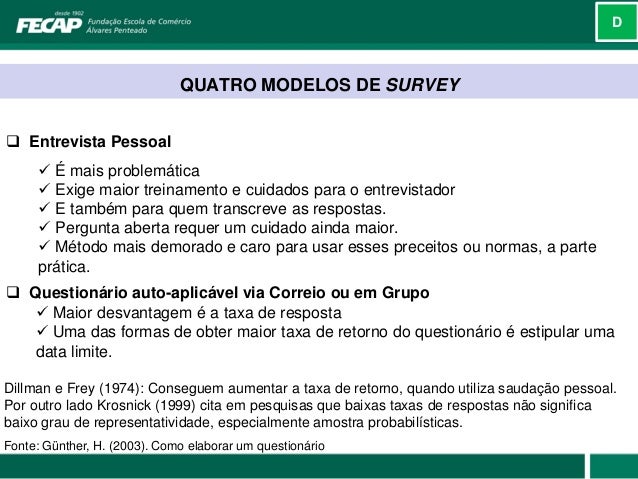 desde 1902
FECAP Fundação Escola de Comércio Álvares Penteado

D

QUATRO MODELOS DE SURVEY

❑ Entrevista Pessoal
✓ É mais problemática
✓ Exige maior treinamento e cuidados para o entrevistador
✓ E também para quem transcreve as respostas.
✓ Pergunta aberta requer um cuidado ainda maior.
✓ Método mais demorado e caro para usar esses preceitos ou normas, a parte prática.

❑ Questionário auto-aplicável via Correio ou em Grupo
✓ Maior desvantagem é a taxa de resposta
✓ Uma das formas de obter maior taxa de retorno do questionário é estipular uma data limite.

Dillman e Frey (1974): Conseguem aumentar a taxa de retorno, quando utiliza saudação pessoal. Por outro lado Krosnick (1999) cita em pesquisas que baixas taxas de respostas não significa baixo grau de representatividade, especialmente amostra probabilísticas.

Fonte: Günther, H. (2003). Como elaborar um questionário